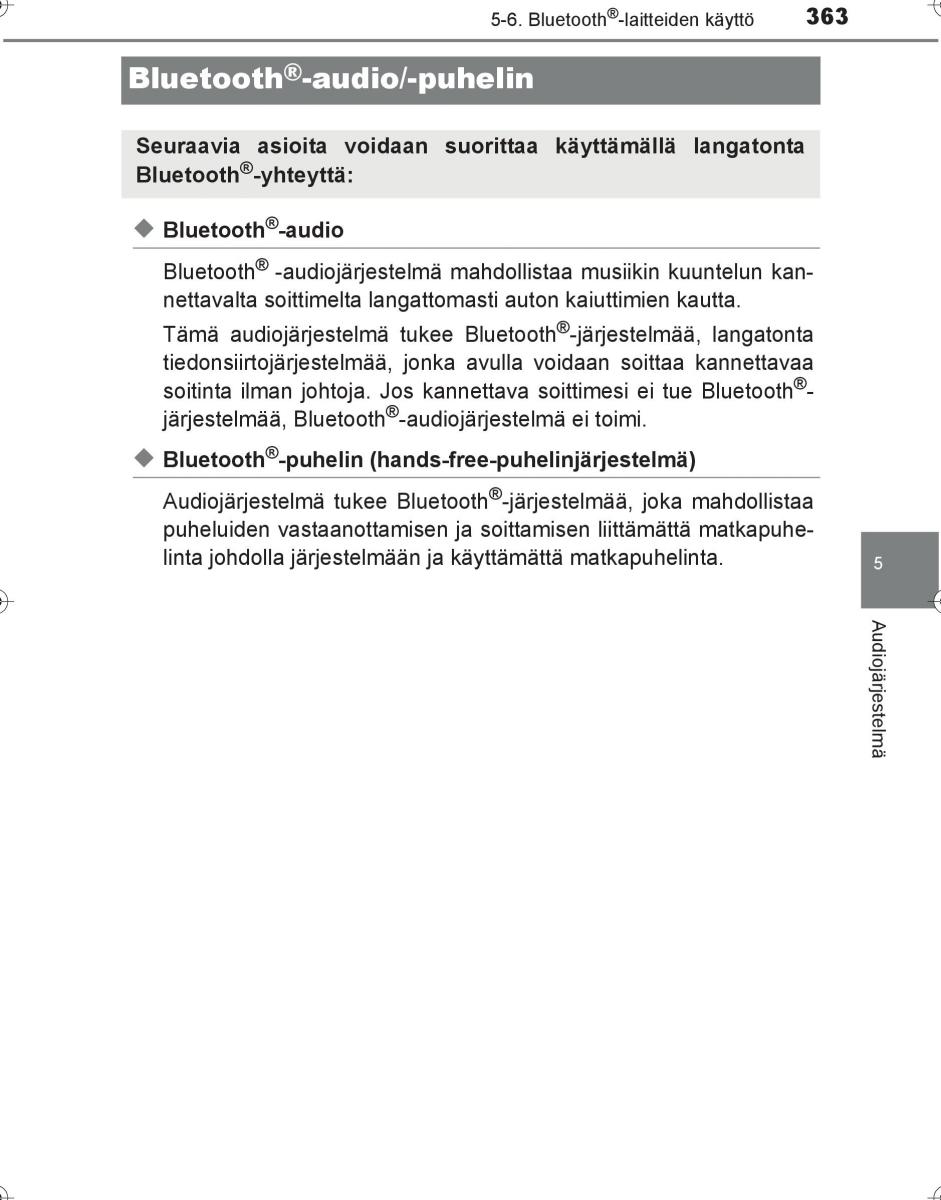 5-6. Bluetooth®-laitteiden käyttö 363

Bluetooth®-audio/-puhelin

Seuraavia asioita voidaan suorittaa käyttämällä langatonta Bluetooth®-yhteyttä:

◆ Bluetooth®-audio

Bluetooth® -audiojärjestelmä mahdollistaa musiikin kuuntelun kannettavalta soittimelta langattomasti auton kaiuttimien kautta.

Tämä audiojärjestelmä tukee Bluetooth®-järjestelmää, langatonta tiedonsiirtojärjestelmää, jonka avulla voidaan soittaa kannettavaa soitinta ilman johtoja. Jos kannettava soittimesi ei tue Bluetooth®-järjestelmää, Bluetooth®-audiojärjestelmä ei toimi.

◆ Bluetooth®-puhelin (hands-free-puhelinjärjestelmä)

Audiojärjestelmä tukee Bluetooth®-järjestelmää, joka mahdollistaa puheluiden vastaanottamisen ja soittamisen liittämättä matkapuhelinta johdolla järjestelmään ja käyttämättä matkapuhelinta.

5

Audiojärjestelmä